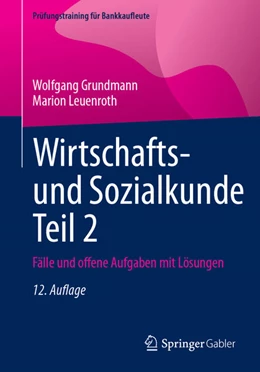 Prüfungstraining für Bankkaufleute

Wolfgang Grundmann
Marion Leuenroth

Wirtschafts- und Sozialkunde Teil 2

Fälle und offene Aufgaben mit Lösungen

12. Auflage

Springer Gabler